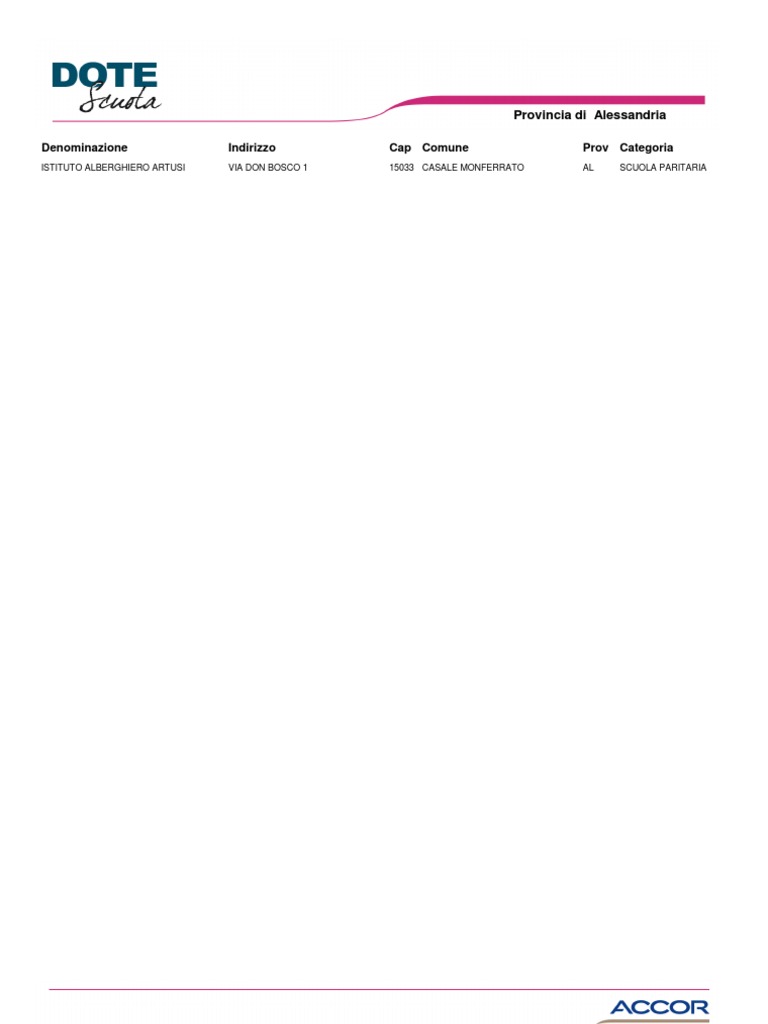 DOTE
Scuola

Provincia di Alessandria

| Denominazione | Indirizzo | Cap | Comune | Prov | Categoria |
|---|---|---|---|---|---|
| ISTITUTO ALBERGHIERO ARTUSI | VIA DON BOSCO 1 | 15033 | CASALE MONFERRATO | AL | SCUOLA PARITARIA |

ACCOR